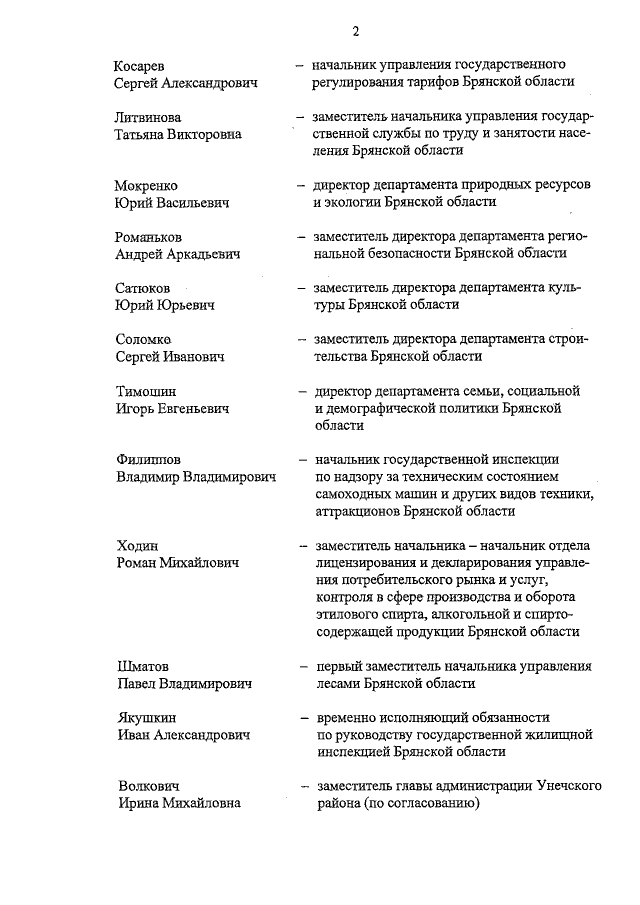 2

Косарев Сергей Александрович – начальник управления государственного регулирования тарифов Брянской области

Литвинова Татьяна Викторовна – заместитель начальника управления государственной службы по труду и занятости населения Брянской области

Мокренко Юрий Васильевич – директор департамента природных ресурсов и экологии Брянской области

Романьков Андрей Аркадьевич – заместитель директора департамента региональной безопасности Брянской области

Сатюков Юрий Юрьевич – заместитель директора департамента культуры Брянской области

Соломко Сергей Иванович – заместитель директора департамента строительства Брянской области

Тимошин Игорь Евгеньевич – директор департамента семьи, социальной и демографической политики Брянской области

Филиппов Владимир Владимирович – начальник государственной инспекции по надзору за техническим состоянием самоходных машин и других видов техники, аттракционов Брянской области

Ходин Роман Михайлович – заместитель начальника – начальник отдела лицензирования и декларирования управления потребительского рынка и услуг, контроля в сфере производства и оборота этилового спирта, алкогольной и спиртосодержащей продукции Брянской области

Шматов Павел Владимирович – первый заместитель начальника управления лесами Брянской области

Якушкин Иван Александрович – временно исполняющий обязанности по руководству государственной жилищной инспекцией Брянской области

Волкович Ирина Михайловна – заместитель главы администрации Унечского района (по согласованию)